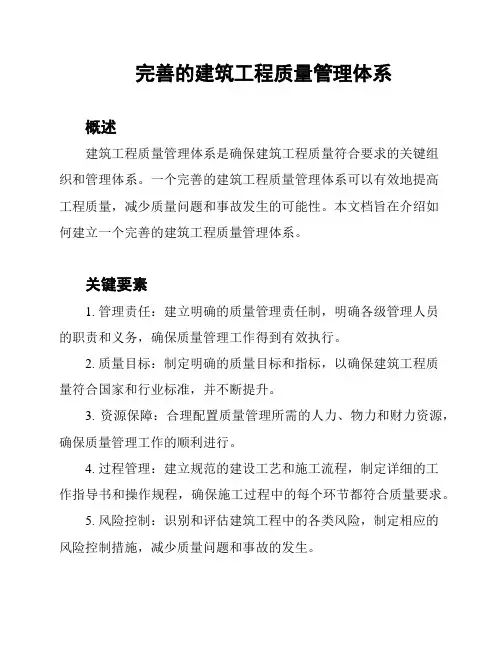 完善的建筑工程质量管理体系

概述

建筑工程质量管理体系是确保建筑工程质量符合要求的关键组织和管理体系。一个完善的建筑工程质量管理体系可以有效地提高工程质量，减少质量问题和事故发生的可能性。本文档旨在介绍如何建立一个完善的建筑工程质量管理体系。

关键要素

1. 管理责任：建立明确的质量管理责任制，明确各级管理人员的职责和义务，确保质量管理工作得到有效执行。

2. 质量目标：制定明确的质量目标和指标，以确保建筑工程质量符合国家和行业标准，并不断提升。

3. 资源保障：合理配置质量管理所需的人力、物力和财力资源，确保质量管理工作的顺利进行。

4. 过程管理：建立规范的建设工艺和施工流程，制定详细的工作指导书和操作规程，确保施工过程中的每个环节都符合质量要求。

5. 风险控制：识别和评估建筑工程中的各类风险，制定相应的风险控制措施，减少质量问题和事故的发生。